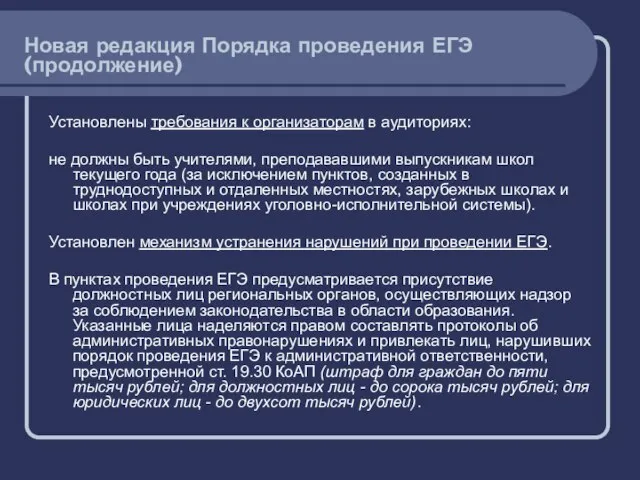 Новая редакция Порядка проведения ЕГЭ (продолжение)

Установлены требования к организаторам в аудиториях:

не должны быть учителями, преподававшими выпускникам школ текущего года (за исключением пунктов, созданных в труднодоступных и отдаленных местностях, зарубежных школах и школах при учреждениях уголовно-исполнительной системы).

Установлен механизм устранения нарушений при проведении ЕГЭ.

В пунктах проведения ЕГЭ предусматривается присутствие должностных лиц региональных органов, осуществляющих надзор за соблюдением законодательства в области образования. Указанные лица наделяются правом составлять протоколы об административных правонарушениях и привлекать лиц, нарушивших порядок проведения ЕГЭ к административной ответственности, предусмотренной ст. 19.30 КоАП (штраф для граждан до пяти тысяч рублей; для должностных лиц - до сорока тысяч рублей; для юридических лиц - до двухсот тысяч рублей).